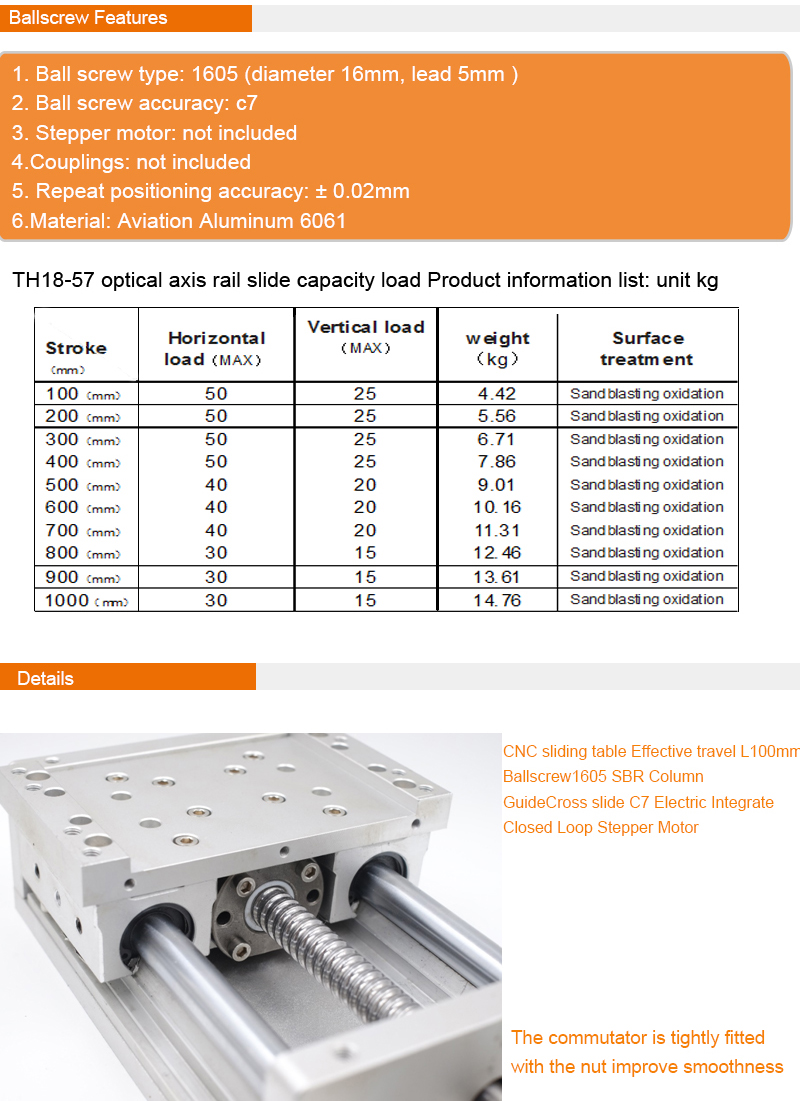 Ballscrew Features

1. Ball screw type: 1605 (diameter 16mm, lead 5mm )
2. Ball screw accuracy: c7
3. Stepper motor: not included
4.Couplings: not included
5. Repeat positioning accuracy: ± 0.02mm
6.Material: Aviation Aluminum 6061

TH18-57 optical axis rail slide capacity load Product information list: unit kg

| Stroke (mm) | Horizontal load (MAX) | Vertical load (MAX) | weight (kg) | Surface treatment |
|---|---|---|---|---|
| 100 (mm) | 50 | 25 | 4.42 | Sandblasting oxidation |
| 200 (mm) | 50 | 25 | 5.56 | Sandblasting oxidation |
| 300 (mm) | 50 | 25 | 6.71 | Sandblasting oxidation |
| 400 (mm) | 50 | 25 | 7.86 | Sandblasting oxidation |
| 500 (mm) | 40 | 20 | 9.01 | Sandblasting oxidation |
| 600 (mm) | 40 | 20 | 10.16 | Sandblasting oxidation |
| 700 (mm) | 40 | 20 | 11.31 | Sandblasting oxidation |
| 800 (mm) | 30 | 15 | 12.46 | Sandblasting oxidation |
| 900 (mm) | 30 | 15 | 13.61 | Sandblasting oxidation |
| 1000 (mm) | 30 | 15 | 14.76 | Sandblasting oxidation |

Details

CNC sliding table Effective travel L100mm Ballscrew1605 SBR Column GuideCross slide C7 Electric Integrate Closed Loop Stepper Motor

The commutator is tightly fitted with the nut improve smoothness